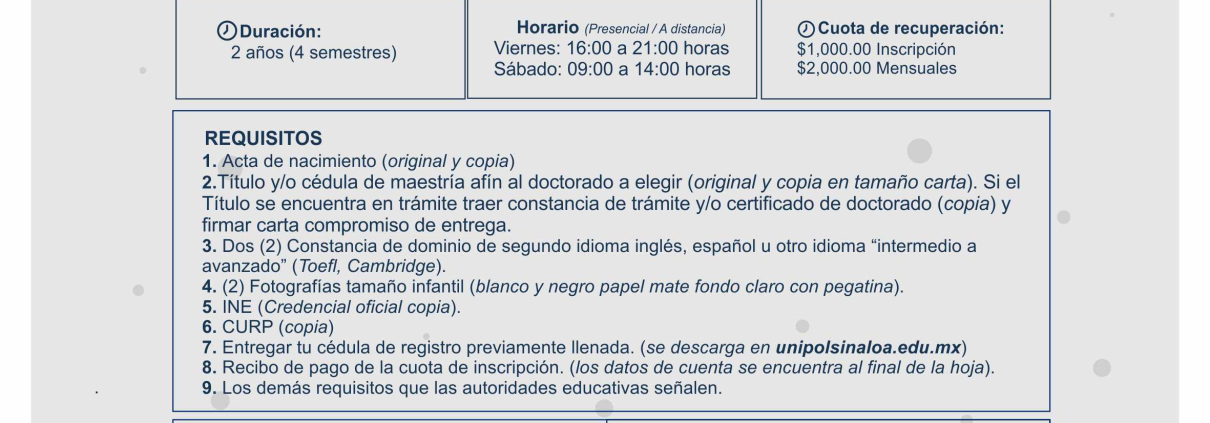 Duración:
2 años (4 semestres)

Horario (Presencial / A distancia)
Viernes: 16:00 a 21:00 horas
Sábado: 09:00 a 14:00 horas

Cuota de recuperación:
$1,000.00 Inscripción
$2,000.00 Mensuales

REQUISITOS
1. Acta de nacimiento (original y copia)
2.Título y/o cédula de maestría afín al doctorado a elegir (original y copia en tamaño carta). Si el Título se encuentra en trámite traer constancia de trámite y/o certificado de doctorado (copia) y firmar carta compromiso de entrega.
3. Dos (2) Constancia de dominio de segundo idioma inglés, español u otro idioma "intermedio a avanzado" (Toefl, Cambridge).
4. (2) Fotografías tamaño infantil (blanco y negro papel mate fondo claro con pegatina).
5. INE (Credencial oficial copia).
6. CURP (copia)
7. Entregar tu cédula de registro previamente llenada. (se descarga en unipolsinaloa.edu.mx)
8. Recibo de pago de la cuota de inscripción. (los datos de cuenta se encuentra al final de la hoja).
9. Los demás requisitos que las autoridades educativas señalen.